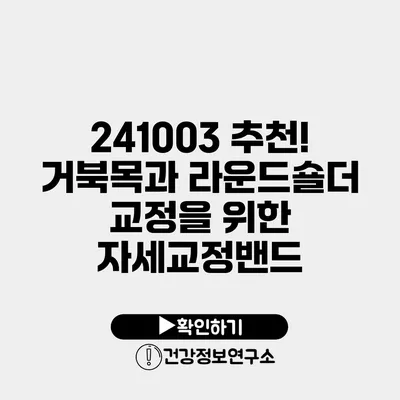 241003 추천!
거북목과 라운드숄더
교정을 위한
자세교정밴드

▶확인하기

건강정보연구소